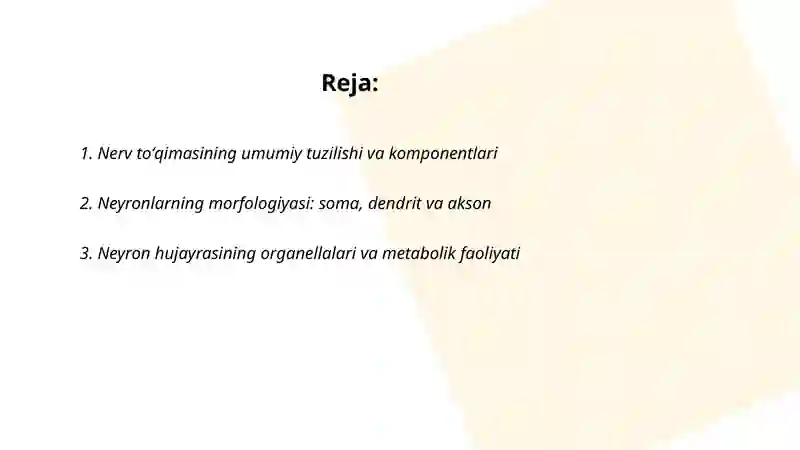 Reja:

1. Nerv to‘qimasining umumiy tuzilishi va komponentlari

2. Neyronlarning morfologiyasi: soma, dendrit va akson

3. Neyron hujayrasining organellalari va metabolik faoliyati